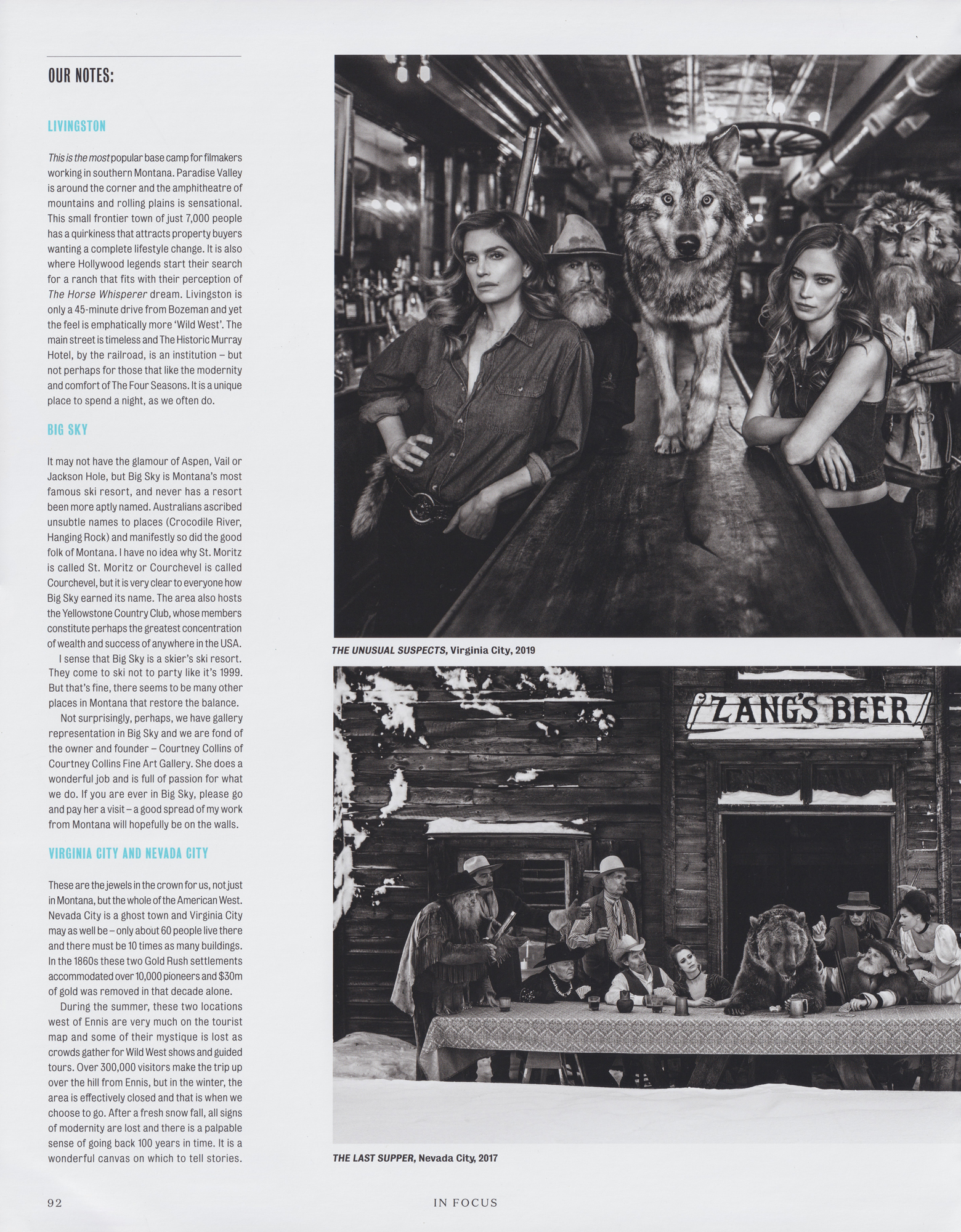 OUR NOTES:

LIVINGSTON

This is the most popular base camp for filmakers working in southern Montana. Paradise Valley is around the corner and the amphitheatre of mountains and rolling plains is sensational. This small frontier town of just 7,000 people has a quirkiness that attracts property buyers wanting a complete lifestyle change. It is also where Hollywood legends start their search for a ranch that fits with their perception of The Horse Whisperer dream. Livingston is only a 45-minute drive from Bozeman and yet the feel is emphatically more 'Wild West'. The main street is timeless and The Historic Murray Hotel, by the railroad, is an institution – but not perhaps for those that like the modernity and comfort of The Four Seasons. It is a unique place to spend a night, as we often do.

BIG SKY

It may not have the glamour of Aspen, Vail or Jackson Hole, but Big Sky is Montana's most famous ski resort, and never has a resort been more aptly named. Australians ascribed unsubtle names to places (Crocodile River, Hanging Rock) and manifestly so did the good folk of Montana. I have no idea why St. Moritz is called St. Moritz or Courchevel is called Courchevel, but it is very clear to everyone how Big Sky earned its name. The area also hosts the Yellowstone Country Club, whose members constitute perhaps the greatest concentration of wealth and success of anywhere in the USA.

I sense that Big Sky is a skier's ski resort. They come to ski not to party like it's 1999. But that's fine, there seems to be many other places in Montana that restore the balance.

Not surprisingly, perhaps, we have gallery representation in Big Sky and we are fond of the owner and founder – Courtney Collins of Courtney Collins Fine Art Gallery. She does a wonderful job and is full of passion for what we do. If you are ever in Big Sky, please go and pay her a visit – a good spread of my work from Montana will hopefully be on the walls.

VIRGINIA CITY AND NEVADA CITY

These are the jewels in the crown for us, not just in Montana, but the whole of the American West. Nevada City is a ghost town and Virginia City may as well be – only about 60 people live there and there must be 10 times as many buildings. In the 1860s these two Gold Rush settlements accommodated over 10,000 pioneers and $30m of gold was removed in that decade alone.

During the summer, these two locations west of Ennis are very much on the tourist map and some of their mystique is lost as crowds gather for Wild West shows and guided tours. Over 300,000 visitors make the trip up over the hill from Ennis, but in the winter, the area is effectively closed and that is when we choose to go. After a fresh snow fall, all signs of modernity are lost and there is a palpable sense of going back 100 years in time. It is a wonderful canvas on which to tell stories.

THE UNUSUAL SUSPECTS, Virginia City, 2019

ZANG'S BEER

THE LAST SUPPER, Nevada City, 2017

92 IN FOCUS